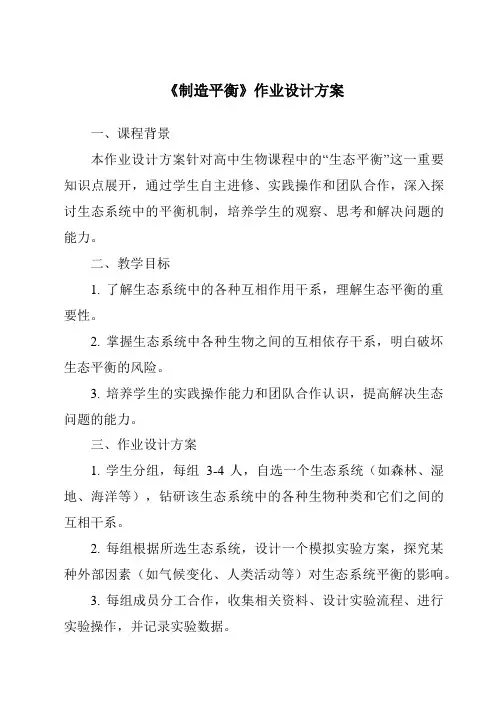 《制造平衡》作业设计方案

一、课程背景

本作业设计方案针对高中生物课程中的“生态平衡”这一重要知识点展开，通过学生自主进修、实践操作和团队合作，深入探讨生态系统中的平衡机制，培养学生的观察、思考和解决问题的能力。

二、教学目标

1. 了解生态系统中的各种互相作用干系，理解生态平衡的重要性。

2. 掌握生态系统中各种生物之间的互相依存干系，明白破坏生态平衡的风险。

3. 培养学生的实践操作能力和团队合作认识，提高解决生态问题的能力。

三、作业设计方案

1. 学生分组，每组 3-4 人，自选一个生态系统（如森林、湿地、海洋等），钻研该生态系统中的各种生物种类和它们之间的互相干系。

2. 每组根据所选生态系统，设计一个模拟实验方案，探究某种外部因素（如气候变化、人类活动等）对生态系统平衡的影响。

3. 每组成员分工合作，收集相关资料、设计实验流程、进行实验操作，并记录实验数据。